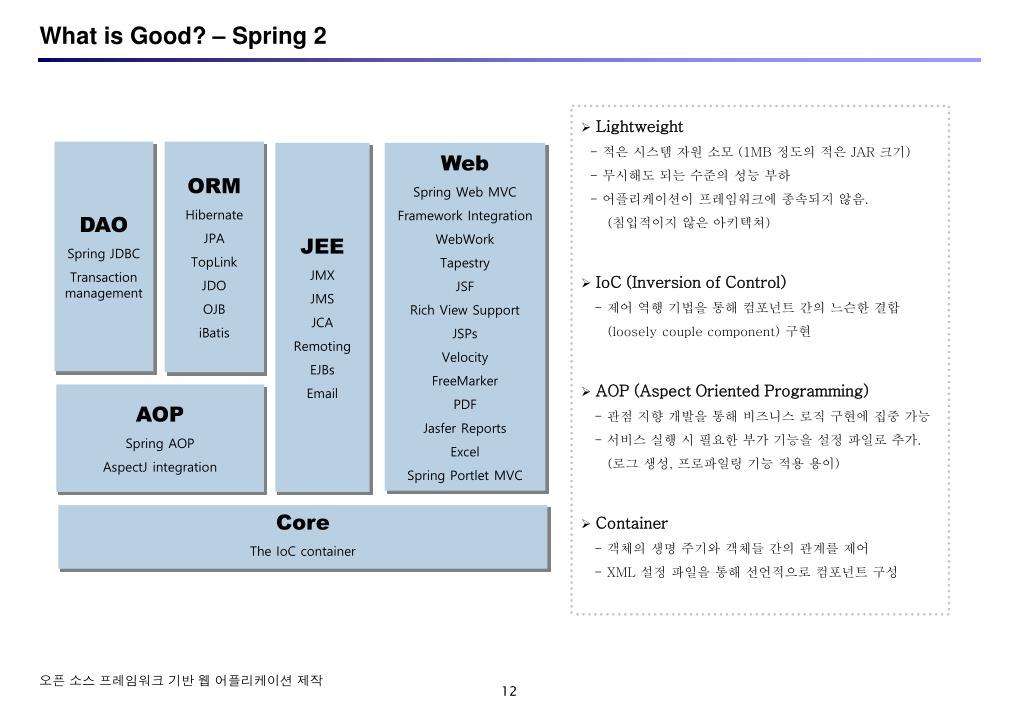 What is Good? – Spring 2

DAO
Spring JDBC
Transaction management

ORM
Hibernate
JPA
TopLink
JDO
OJB
iBatis

JEE
JMX
JMS
JCA
Remoting
EJBs
Email

Web
Spring Web MVC
Framework Integration
WebWork
Tapestry
JSF
Rich View Support
JSPs
Velocity
FreeMarker
PDF
Jasfer Reports
Excel
Spring Portlet MVC

AOP
Spring AOP
AspectJ integration

Core
The IoC container

➢ Lightweight
- 적은 시스템 자원 소모 (1MB 정도의 적은 JAR 크기)
- 무시해도 되는 수준의 성능 부하
- 어플리케이션이 프레임워크에 종속되지 않음.
(침입적이지 않은 아키텍처)

➢ IoC (Inversion of Control)
- 제어 역행 기법을 통해 컴포넌트 간의 느슨한 결합
(loosely couple component) 구현

➢ AOP (Aspect Oriented Programming)
- 관점 지향 개발을 통해 비즈니스 로직 구현에 집중 가능
- 서비스 실행 시 필요한 부가 기능을 설정 파일로 추가.
(로그 생성, 프로파일링 기능 적용 용이)

➢ Container
- 객체의 생명 주기와 객체들 간의 관계를 제어
- XML 설정 파일을 통해 선언적으로 컴포넌트 구성

오픈 소스 프레임워크 기반 웹 어플리케이션 제작
12